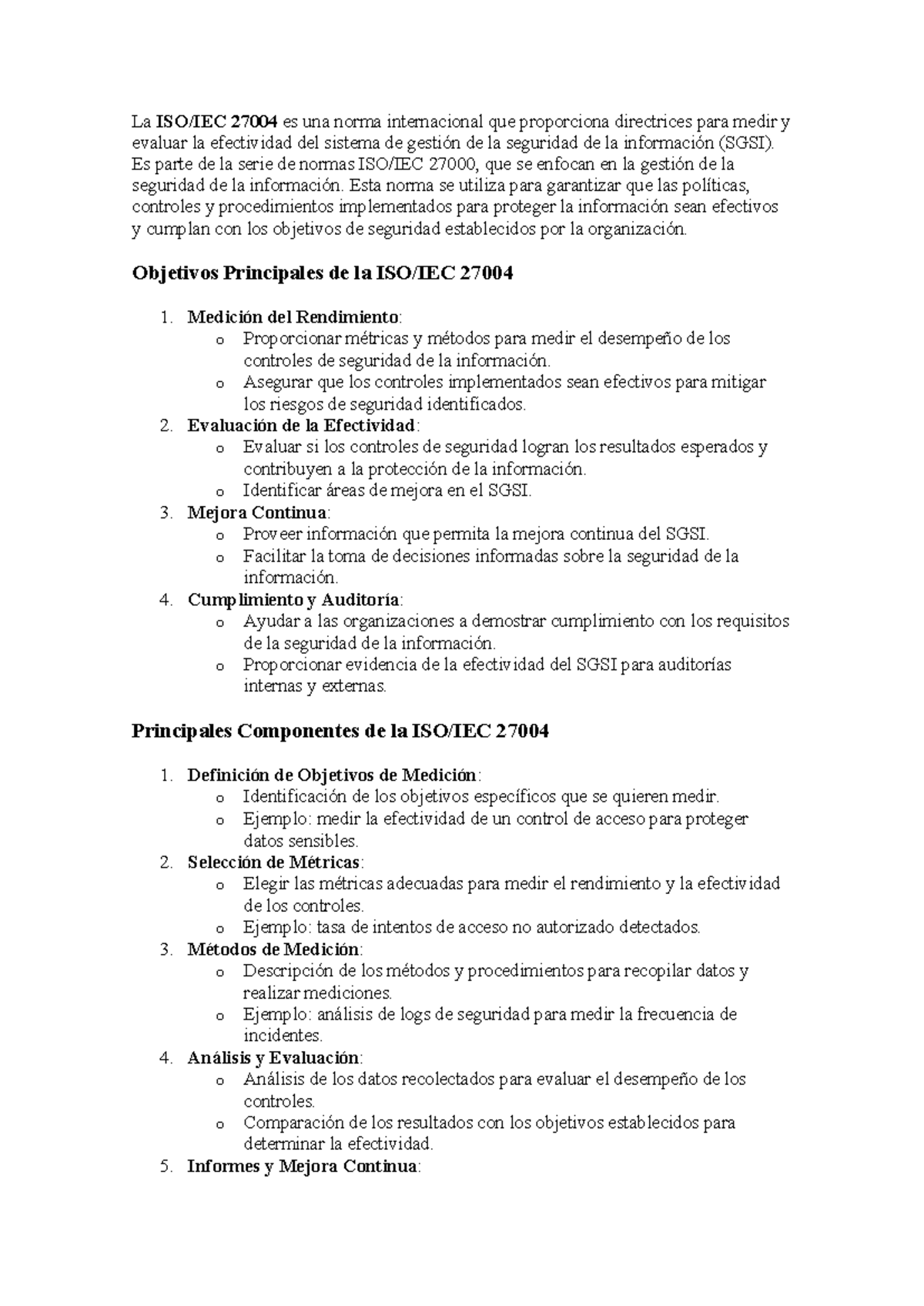 La ISO/IEC 27004 es una norma internacional que proporciona directrices para medir y evaluar la efectividad del sistema de gestión de la seguridad de la información (SGSI). Es parte de la serie de normas ISO/IEC 27000, que se enfocan en la gestión de la seguridad de la información. Esta norma se utiliza para garantizar que las políticas, controles y procedimientos implementados para proteger la información sean efectivos y cumplan con los objetivos de seguridad establecidos por la organización.

Objetivos Principales de la ISO/IEC 27004

1. Medición del Rendimiento:
   o Proporcionar métricas y métodos para medir el desempeño de los controles de seguridad de la información.
   o Asegurar que los controles implementados sean efectivos para mitigar los riesgos de seguridad identificados.
2. Evaluación de la Efectividad:
   o Evaluar si los controles de seguridad logran los resultados esperados y contribuyen a la protección de la información.
   o Identificar áreas de mejora en el SGSI.
3. Mejora Continua:
   o Proveer información que permita la mejora continua del SGSI.
   o Facilitar la toma de decisiones informadas sobre la seguridad de la información.
4. Cumplimiento y Auditoría:
   o Ayudar a las organizaciones a demostrar cumplimiento con los requisitos de la seguridad de la información.
   o Proporcionar evidencia de la efectividad del SGSI para auditorías internas y externas.

Principales Componentes de la ISO/IEC 27004

1. Definición de Objetivos de Medición:
   o Identificación de los objetivos específicos que se quieren medir.
   o Ejemplo: medir la efectividad de un control de acceso para proteger datos sensibles.
2. Selección de Métricas:
   o Elegir las métricas adecuadas para medir el rendimiento y la efectividad de los controles.
   o Ejemplo: tasa de intentos de acceso no autorizado detectados.
3. Métodos de Medición:
   o Descripción de los métodos y procedimientos para recopilar datos y realizar mediciones.
   o Ejemplo: análisis de logs de seguridad para medir la frecuencia de incidentes.
4. Análisis y Evaluación:
   o Análisis de los datos recolectados para evaluar el desempeño de los controles.
   o Comparación de los resultados con los objetivos establecidos para determinar la efectividad.
5. Informes y Mejora Continua: